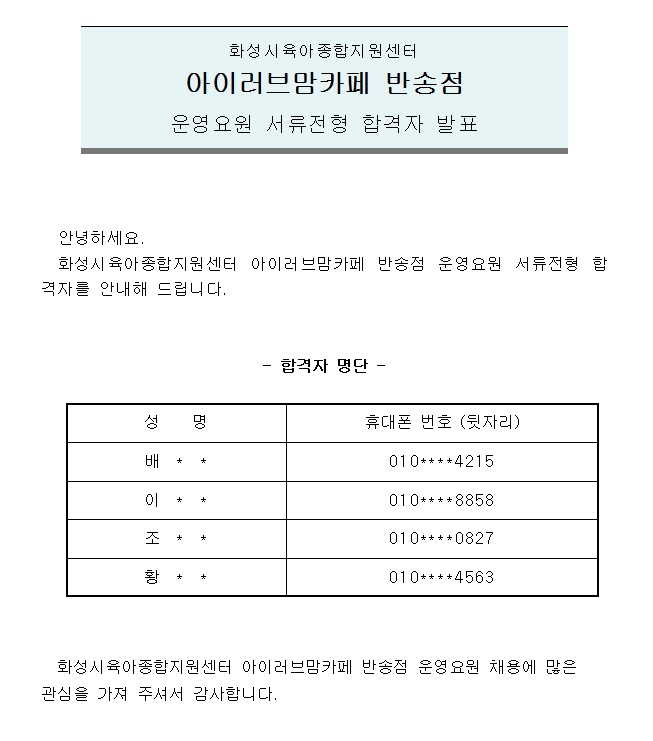 화성시육아종합지원센터
아이러브맘카페 반송점
운영요원 서류전형 합격자 발표

안녕하세요.
화성시육아종합지원센터 아이러브맘카페 반송점 운영요원 서류전형 합격자를 안내해 드립니다.

- 합격자 명단 -

| 성 명 | 휴대폰 번호 (뒷자리) |
|---|---|
| 배 * * | 010****4215 |
| 이 * * | 010****8858 |
| 조 * * | 010****0827 |
| 황 * * | 010****4563 |

화성시육아종합지원센터 아이러브맘카페 반송점 운영요원 채용에 많은 관심을 가져 주셔서 감사합니다.